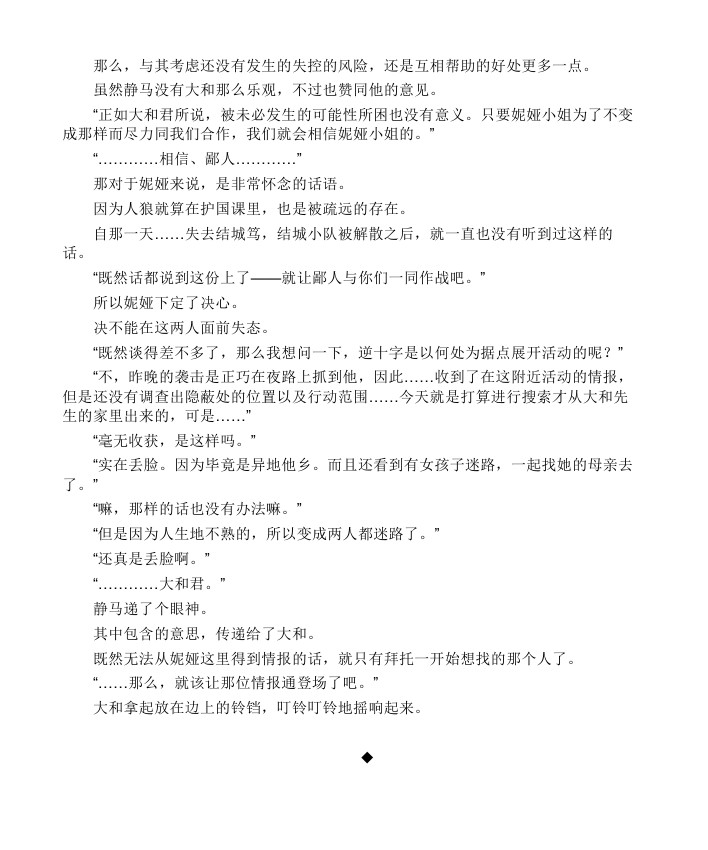 那么，与其考虑还没有发生的失控的风险，还是互相帮助的好处更多一点。

虽然静马没有大和那么乐观，不过也赞同他的意见。

“正如大和君所说，被未必发生的可能性所困也没有意义。只要妮娅小姐为了不变成那样而尽力同我们合作，我们就会相信妮娅小姐的。”

“…………相信、鄙人…………”

那对于妮娅来说，是非常怀念的话语。

因为人狼就算在护国课里，也是被疏远的存在。

自那一天……失去结城笃，结城小队被解散之后，就一直也没有听到过这样的话。

“既然话都说到这份上了——就让鄙人与你们一同作战吧。”

所以妮娅下定了决心。

决不能在这两人面前失态。

“既然谈得差不多了，那么我想问一下，逆十字是以何处为据点展开活动的呢？”

“不，昨晚的袭击是正巧在夜路上抓到他，因此……收到了在这附近活动的情报，但是还没有调查出隐蔽处的位置以及行动范围……今天就是打算进行搜索才从大和先生的家里出来的，可是……”

“毫无收获，是这样吗。”

“实在丢脸。因为毕竟是异地他乡。而且还看到有女孩子迷路，一起找她的母亲去了。”

“嘛，那样的话也没有办法嘛。”

“但是因为人生地不熟的，所以变成两人都迷路了。”

“还真是丢脸啊。”

“…………大和君。”

静马递了个眼神。

其中包含的意思，传递给了大和。

既然无法从妮娅这里得到情报的话，就只有拜托一开始想找的那个人了。

“……那么，就该让那位情报通登场了吧。”

大和拿起放在边上的铃铛，叮铃叮铃地摇响起来。

◆